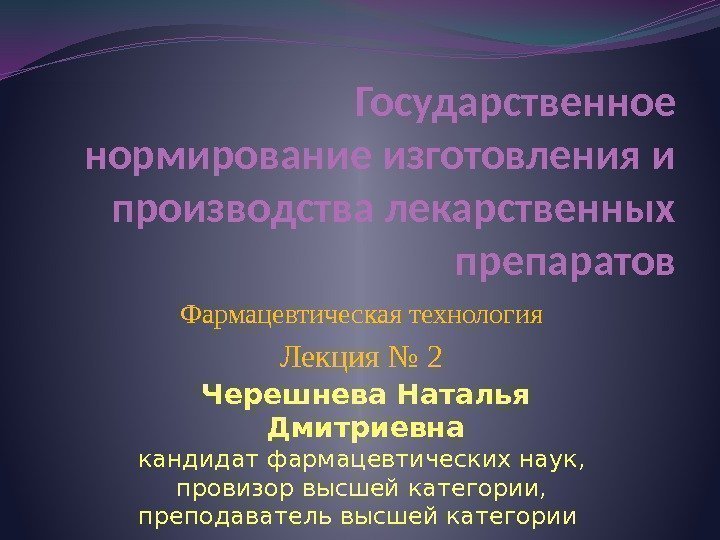 Государственное нормирование изготовления и производства лекарственных препаратов

Фармацевтическая технология

Лекция № 2

Черешнева Наталья Дмитриевна
кандидат фармацевтических наук,
провизор высшей категории,
преподаватель высшей категории